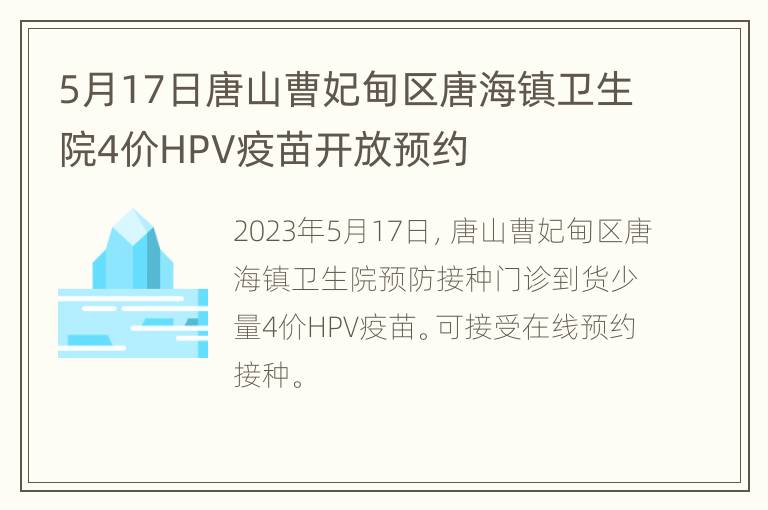 5月17日唐山曹妃甸区唐海镇卫生院4价HPV疫苗开放预约

2023年5月17日，唐山曹妃甸区唐海镇卫生院预防接种门诊到货少量4价HPV疫苗。可接受在线预约接种。